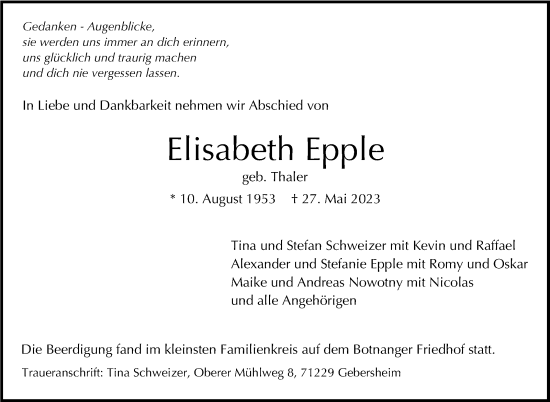 Gedanken - Augenblicke,
sie werden uns immer an dich erinnern,
uns glücklich und traurig machen
und dich nie vergessen lassen.

In Liebe und Dankbarkeit nehmen wir Abschied von

Elisabeth Epple

geb. Thaler

* 10. August 1953 † 27. Mai 2023

Tina und Stefan Schweizer mit Kevin und Raffael
Alexander und Stefanie Epple mit Romy und Oskar
Maike und Andreas Nowotny mit Nicolas
und alle Angehörigen

Die Beerdigung fand im kleinsten Familienkreis auf dem Botnanger Friedhof statt.

Traueranschrift: Tina Schweizer, Oberer Mühlweg 8, 71229 Gebersheim